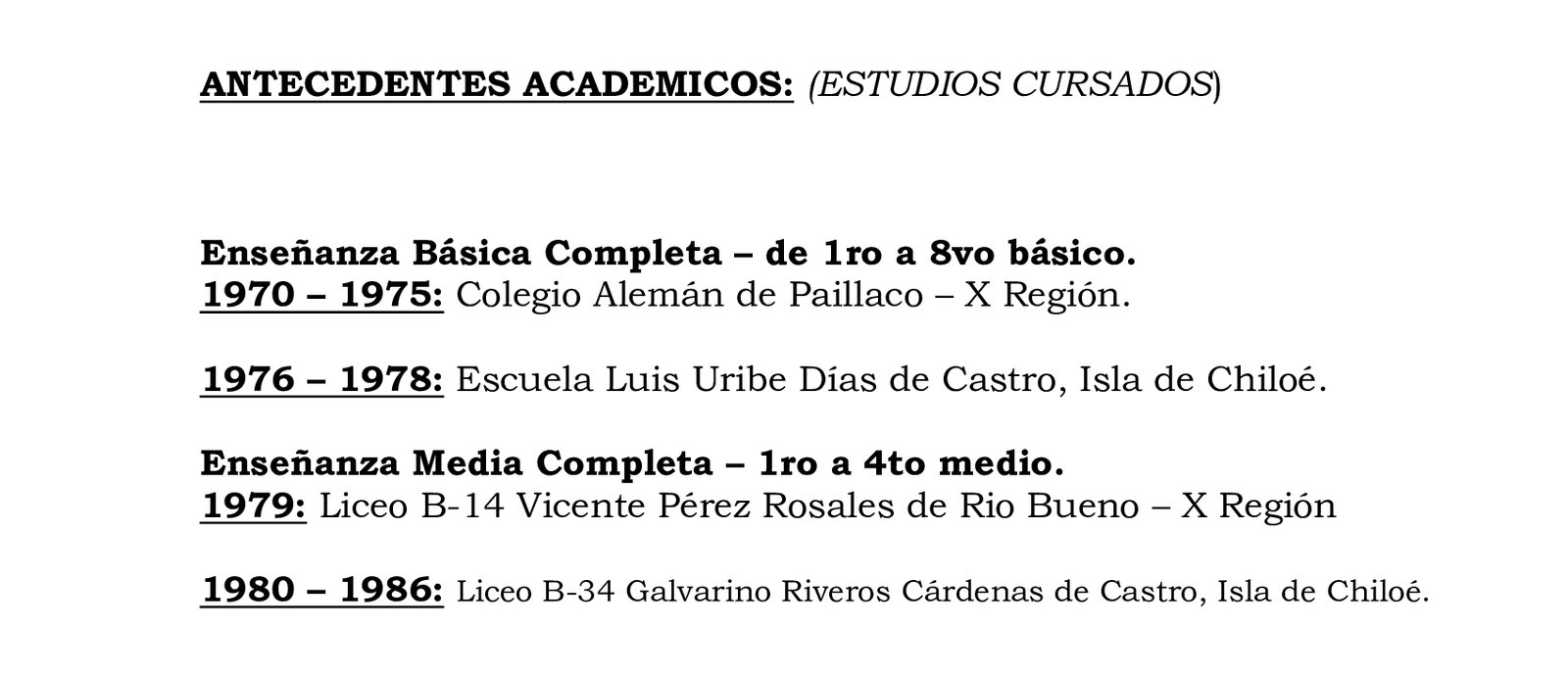 ANTECEDENTES ACADEMICOS: (ESTUDIOS CURSADOS)

Enseñanza Básica Completa – de 1ro a 8vo básico.
1970 – 1975: Colegio Alemán de Paillaco – X Región.

1976 – 1978: Escuela Luis Uribe Días de Castro, Isla de Chiloé.

Enseñanza Media Completa – 1ro a 4to medio.
1979: Liceo B-14 Vicente Pérez Rosales de Rio Bueno – X Región

1980 – 1986: Liceo B-34 Galvarino Riveros Cárdenas de Castro, Isla de Chiloé.